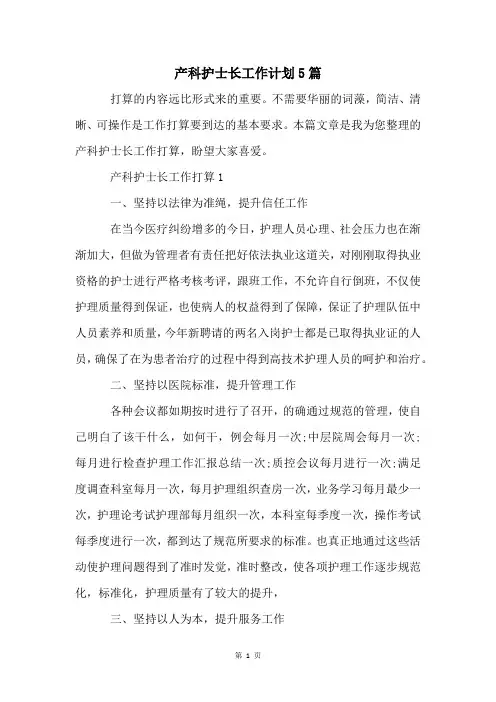 产科护士长工作计划5篇

打算的内容远比形式来的重要。不需要华丽的词藻，简洁、清晰、可操作是工作打算要到达的基本要求。本篇文章是我为您整理的产科护士长工作打算，盼望大家喜爱。

产科护士长工作打算1

一、坚持以法律为准绳，提升信任工作

在当今医疗纠纷增多的今日，护理人员心理、社会压力也在渐渐加大，但做为管理者有责任把好依法执业这道关，对刚刚取得执业资格的护士进行严格考核考评，跟班工作，不允许自行倒班，不仅使护理质量得到保证，也使病人的权益得到了保障，保证了护理队伍中人员素养和质量，今年新聘请的两名入岗护士都是已取得执业证的人员，确保了在为患者治疗的过程中得到高技术护理人员的呵护和治疗。

二、坚持以医院标准，提升管理工作

各种会议都如期按时进行了召开，的确通过规范的管理，使自己明白了该干什么，如何干，例会每月一次;中层院周会每月一次;每月进行检查护理工作汇报总结一次;质控会议每月进行一次;满足度调查科室每月一次，每月护理组织查房一次，业务学习每月最少一次，护理论考试护理部每月组织一次，本科室每季度一次，操作考试每季度进行一次，都到达了规范所要求的标准。也真正地通过这些活动使护理问题得到了准时发觉，准时整改，使各项护理工作逐步规范化，标准化，护理质量有了较大的提升，

三、坚持以人为本，提升服务工作

第 1 页